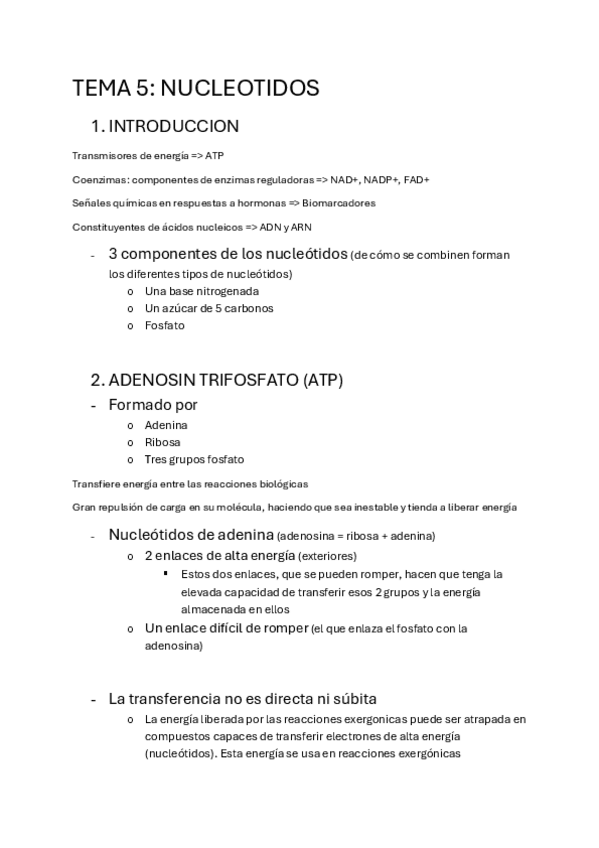 TEMA 5: NUCLEOTIDOS

1. INTRODUCCION

Transmisores de energía => ATP

Coenzimas: componentes de enzimas reguladoras => NAD+, NADP+, FAD+

Señales químicas en respuestas a hormonas => Biomarcadores

Constituyentes de ácidos nucleicos => ADN y ARN

- 3 componentes de los nucleótidos (de cómo se combinen forman los diferentes tipos de nucleótidos)
  o Una base nitrogenada
  o Un azúcar de 5 carbonos
  o Fosfato

2. ADENOSIN TRIFOSFATO (ATP)

- Formado por
  o Adenina
  o Ribosa
  o Tres grupos fosfato

Transfiere energía entre las reacciones biológicas

Gran repulsión de carga en su molécula, haciendo que sea inestable y tienda a liberar energía

- Nucleótidos de adenina (adenosina = ribosa + adenina)
  o 2 enlaces de alta energía (exteriores)
    ▪ Estos dos enlaces, que se pueden romper, hacen que tenga la elevada capacidad de transferir esos 2 grupos y la energía almacenada en ellos
  o Un enlace difícil de romper (el que enlaza el fosfato con la adenosina)

- La transferencia no es directa ni súbita
  o La energía liberada por las reacciones exergonicas puede ser atrapada en compuestos capaces de transferir electrones de alta energía (nucleótidos). Esta energía se usa en reacciones exergónicas